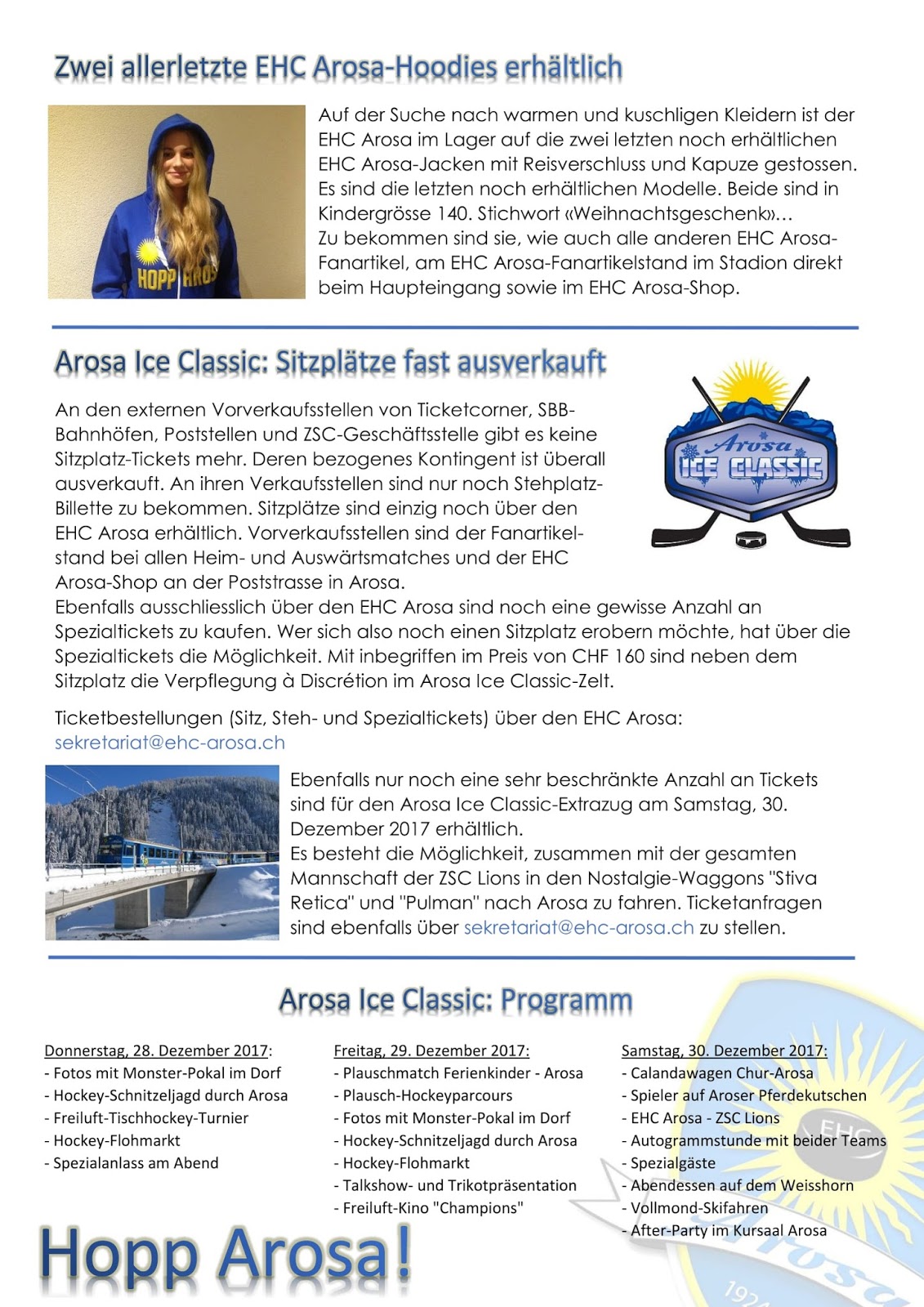 Zwei allerletzte EHC Arosa-Hoodies erhältlich

HOPP AROSA

Auf der Suche nach warmen und kuschligen Kleidern ist der EHC Arosa im Lager auf die zwei letzten noch erhältlichen EHC Arosa-Jacken mit Reisverschluss und Kapuze gestossen. Es sind die letzten noch erhältlichen Modelle. Beide sind in Kindergrösse 140. Stichwort «Weihnachtsgeschenk»...
Zu bekommen sind sie, wie auch alle anderen EHC Arosa-Fanartikel, am EHC Arosa-Fanartikelstand im Stadion direkt beim Haupteingang sowie im EHC Arosa-Shop.

Arosa Ice Classic: Sitzplätze fast ausverkauft

Arosa ICE CLASSIC

An den externen Vorverkaufsstellen von Ticketcorner, SBB-Bahnhöfen, Poststellen und ZSC-Geschäftsstelle gibt es keine Sitzplatz-Tickets mehr. Deren bezogenes Kontingent ist überall ausverkauft. An ihren Verkaufsstellen sind nur noch Stehplatz-Billette zu bekommen. Sitzplätze sind einzig noch über den EHC Arosa erhältlich. Vorverkaufsstellen sind der Fanartikelstand bei allen Heim- und Auswärtsmatches und der EHC Arosa-Shop an der Poststrasse in Arosa.
Ebenfalls ausschliesslich über den EHC Arosa sind noch eine gewisse Anzahl an Spezialtickets zu kaufen. Wer sich also noch einen Sitzplatz erobern möchte, hat über die Spezialtickets die Möglichkeit. Mit inbegriffen im Preis von CHF 160 sind neben dem Sitzplatz die Verpflegung à Discrétion im Arosa Ice Classic-Zelt.

Ticketbestellungen (Sitz, Steh- und Spezialtickets) über den EHC Arosa: sekretariat@ehc-arosa.ch

Ebenfalls nur noch eine sehr beschränkte Anzahl an Tickets sind für den Arosa Ice Classic-Extrazug am Samstag, 30. Dezember 2017 erhältlich.
Es besteht die Möglichkeit, zusammen mit der gesamten Mannschaft der ZSC Lions in den Nostalgie-Waggons "Stiva Retica" und "Pulman" nach Arosa zu fahren. Ticketanfragen sind ebenfalls über sekretariat@ehc-arosa.ch zu stellen.

Arosa Ice Classic: Programm

Donnerstag, 28. Dezember 2017:
- Fotos mit Monster-Pokal im Dorf
- Hockey-Schnitzeljagd durch Arosa
- Freiluft-Tischhockey-Turnier
- Hockey-Flohmarkt
- Spezialanlass am Abend

Freitag, 29. Dezember 2017:
- Plauschmatch Ferienkinder - Arosa
- Plausch-Hockeyparcours
- Fotos mit Monster-Pokal im Dorf
- Hockey-Schnitzeljagd durch Arosa
- Hockey-Flohmarkt
- Talkshow- und Trikotpräsentation
- Freiluft-Kino "Champions"

Samstag, 30. Dezember 2017:
- Calandawagen Chur-Arosa
- Spieler auf Aroser Pferdekutschen
- EHC Arosa - ZSC Lions
- Autogrammstunde mit beider Teams
- Spezialgäste
- Abendessen auf dem Weisshorn
- Vollmond-Skifahren
- After-Party im Kursaal Arosa

Hopp Arosa!

EHC Arosa 1924